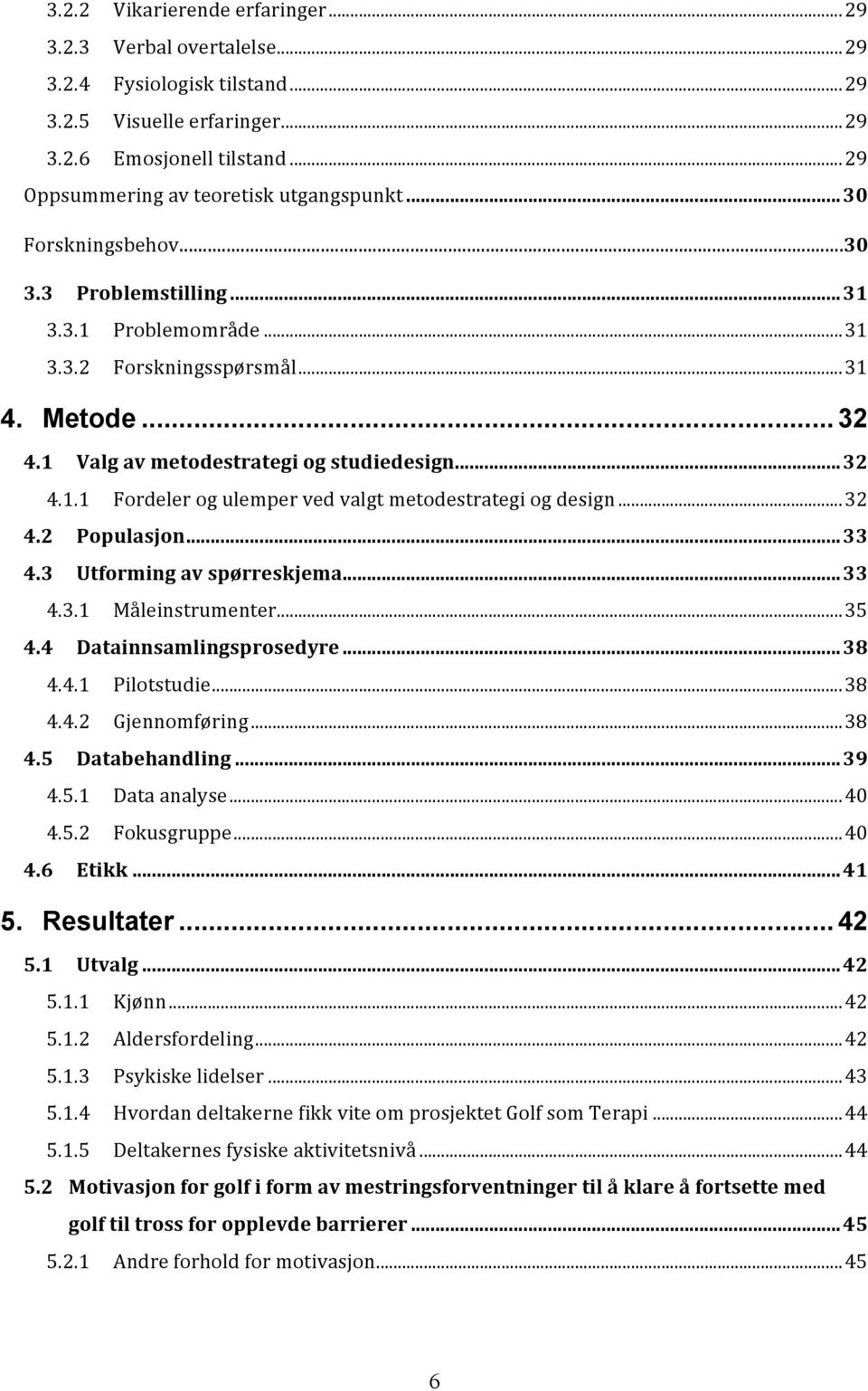 3.2.2 Vikarierende erfaringer ... 29
3.2.3 Verbal overtalelse ... 29
3.2.4 Fysiologisk tilstand ... 29
3.2.5 Visuelle erfaringer ... 29
3.2.6 Emosjonell tilstand ... 29
Oppsummering av teoretisk utgangspunkt ... 30
Forskningsbehov ... 30
3.3 Problemstilling ... 31
3.3.1 Problemområde ... 31
3.3.2 Forskningsspørsmål ... 31
4. Metode ... 32
4.1 Valg av metodestrategi og studiedesign ... 32
4.1.1 Fordeler og ulemper ved valgt metodestrategi og design ... 32
4.2 Populasjon ... 33
4.3 Utforming av spørreskjema ... 33
4.3.1 Måleinstrumenter ... 35
4.4 Datainnsamlingsprosedyre ... 38
4.4.1 Pilotstudie ... 38
4.4.2 Gjennomføring ... 38
4.5 Databehandling ... 39
4.5.1 Data analyse ... 40
4.5.2 Fokusgruppe ... 40
4.6 Etikk ... 41
5. Resultater ... 42
5.1 Utvalg ... 42
5.1.1 Kjønn ... 42
5.1.2 Aldersfordeling ... 42
5.1.3 Psykiske lidelser ... 43
5.1.4 Hvordan deltakerne fikk vite om prosjektet Golf som Terapi ... 44
5.1.5 Deltakernes fysiske aktivitetsnivå ... 44
5.2 Motivasjon for golf i form av mestringsforventninger til å klare å fortsette med golf til tross for opplevde barrierer ... 45
5.2.1 Andre forhold for motivasjon ... 45

6